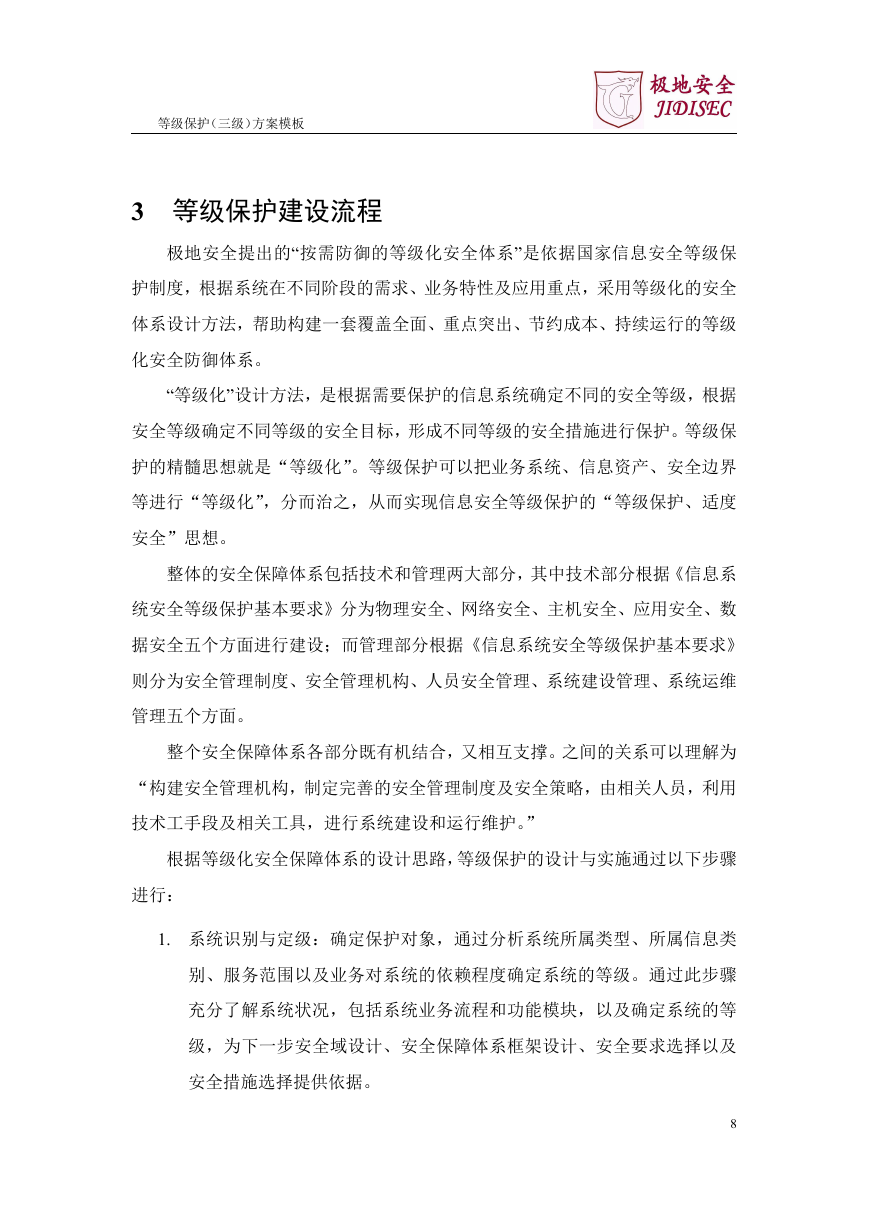 等级保护（三级）方案模板

极地安全
JIDISEC

3 等级保护建设流程

极地安全提出的“按需防御的等级化安全体系”是依据国家信息安全等级保护制度，根据系统在不同阶段的需求、业务特性及应用重点，采用等级化的安全体系设计方法，帮助构建一套覆盖全面、重点突出、节约成本、持续运行的等级化安全防御体系。

“等级化”设计方法，是根据需要保护的信息系统确定不同的安全等级，根据安全等级确定不同等级的安全目标，形成不同等级的安全措施进行保护。等级保护的精髓思想就是“等级化”。等级保护可以把业务系统、信息资产、安全边界等进行“等级化”，分而治之，从而实现信息安全等级保护的“等级保护、适度安全”思想。

整体的安全保障体系包括技术和管理两大部分，其中技术部分根据《信息系统安全等级保护基本要求》分为物理安全、网络安全、主机安全、应用安全、数据安全五个方面进行建设；而管理部分根据《信息系统安全等级保护基本要求》则分为安全管理制度、安全管理机构、人员安全管理、系统建设管理、系统运维管理五个方面。

整个安全保障体系各部分既有机结合，又相互支撑。之间的关系可以理解为“构建安全管理机构，制定完善的安全管理制度及安全策略，由相关人员，利用技术工手段及相关工具，进行系统建设和运行维护。”

根据等级化安全保障体系的设计思路，等级保护的设计与实施通过以下步骤进行：

1. 系统识别与定级：确定保护对象，通过分析系统所属类型、所属信息类别、服务范围以及业务对系统的依赖程度确定系统的等级。通过此步骤充分了解系统状况，包括系统业务流程和功能模块，以及确定系统的等级，为下一步安全域设计、安全保障体系框架设计、安全要求选择以及安全措施选择提供依据。

8